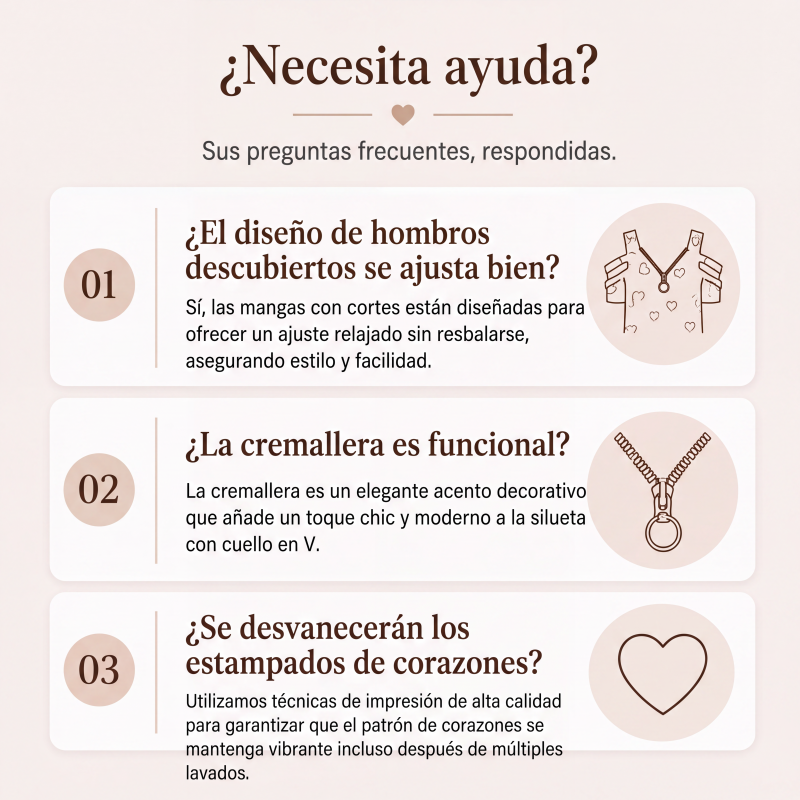 ¿Necesita ayuda?

Sus preguntas frecuentes, respondidas.

01

¿El diseño de hombros descubiertos se ajusta bien?

Sí, las mangas con cortes están diseñadas para ofrecer un ajuste relajado sin resbalarse, asegurando estilo y facilidad.

02

¿La cremallera es funcional?

La cremallera es un elegante acento decorativo que añade un toque chic y moderno a la silueta con cuello en V.

03

¿Se desvanecerán los estampados de corazones?

Utilizamos técnicas de impresión de alta calidad para garantizar que el patrón de corazones se mantenga vibrante incluso después de múltiples lavados.